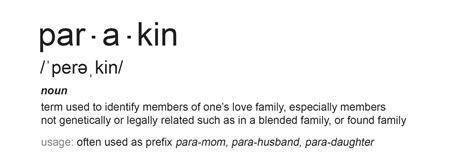 par·a·kin

/ˈperəˌkin/

noun

term used to identify members of one's love family, especially members not genetically or legally related such as in a blended family, or found family

usage: often used as prefix para-mom, para-husband, para-daughter